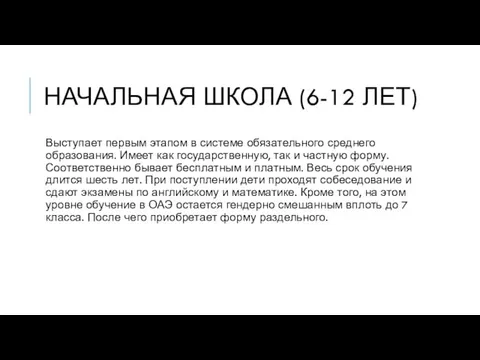 НАЧАЛЬНАЯ ШКОЛА (6-12 ЛЕТ)

Выступает первым этапом в системе обязательного среднего образования. Имеет как государственную, так и частную форму. Соответственно бывает бесплатным и платным. Весь срок обучения длится шесть лет. При поступлении дети проходят собеседование и сдают экзамены по английскому и математике. Кроме того, на этом уровне обучение в ОАЭ остается гендерно смешанным вплоть до 7 класса. После чего приобретает форму раздельного.